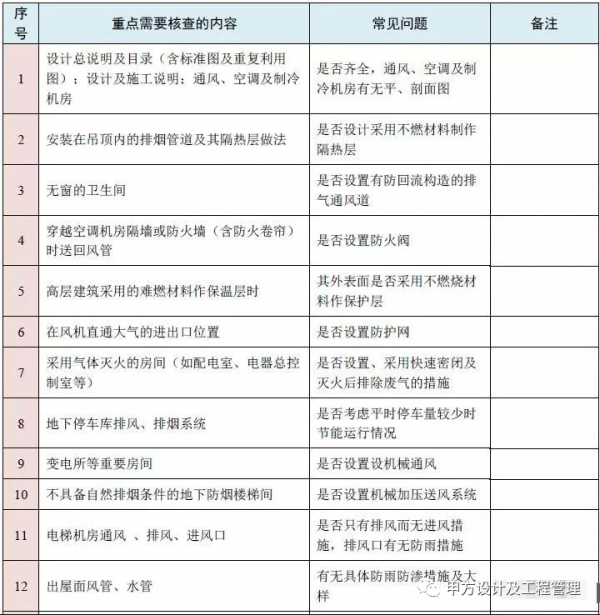 | 序号 | 重点需要核查的内容 | 常见问题 | 备注 |
|---|---|---|---|
| 1 | 设计总说明及目录（含标准图及重复利用图）；设计及施工说明；通风、空调及制冷机房 | 是否齐全，通风、空调及制冷机房有无平、剖面图 | |
| 2 | 安装在吊顶内的排烟管道及其隔热层做法 | 是否设计采用不燃材料制作隔热层 | |
| 3 | 无窗的卫生间 | 是否设置有防回流构造的排气通风道 | |
| 4 | 穿越空调机房隔墙或防火墙（含防火卷帘）时送回风管 | 是否设置防火阀 | |
| 5 | 高层建筑采用的难燃材料作保温层时 | 其外表面是否采用不燃烧材料作保护层 | |
| 6 | 在风机直通大气的进出口位置 | 是否设置防护网 | |
| 7 | 采用气体灭火的房间（如配电室、电器总控制室等） | 是否设置、采用快速密闭及灭火后排除废气的措施 | |
| 8 | 地下停车库排风、排烟系统 | 是否考虑平时停车量较少时节能运行情况 | |
| 9 | 变电所等重要房间 | 是否设置设机械通风 | |
| 10 | 不具备自然排烟条件的地下防烟楼梯间 | 是否设置机械加压送风系统 | |
| 11 | 电梯机房通风 、排风、进风口 | 是否只有排风而无进风措施，排风口有无防雨措施 | |
| 12 | 出屋面风管、水管 | 有无具体防雨防渗措施及大样 | |

甲方设计及工程管理